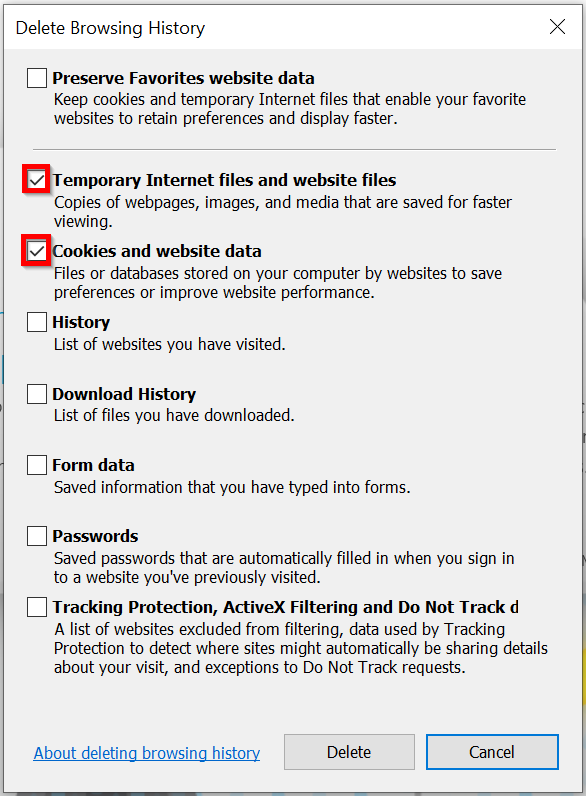 Delete Browsing History

Preserve Favorites website data
Keep cookies and temporary Internet files that enable your favorite websites to retain preferences and display faster.

Temporary Internet files and website files
Copies of webpages, images, and media that are saved for faster viewing.

Cookies and website data
Files or databases stored on your computer by websites to save preferences or improve website performance.

History
List of websites you have visited.

Download History
List of files you have downloaded.

Form data
Saved information that you have typed into forms.

Passwords
Saved passwords that are automatically filled in when you sign in to a website you've previously visited.

Tracking Protection, ActiveX Filtering and Do Not Track d
A list of websites excluded from filtering, data used by Tracking Protection to detect where sites might automatically be sharing details about your visit, and exceptions to Do Not Track requests.

About deleting browsing history

Delete

Cancel